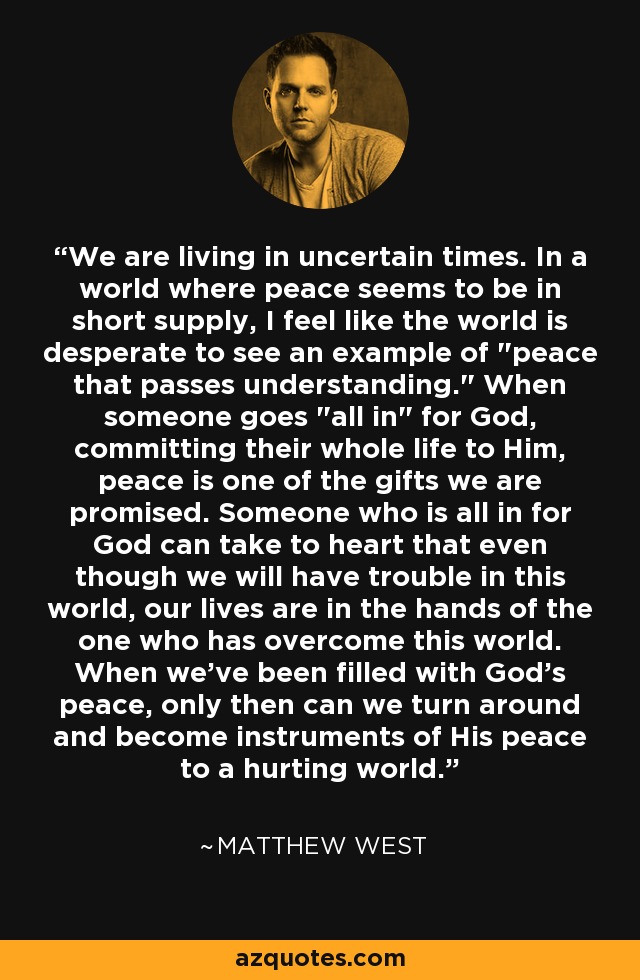 “We are living in uncertain times. In a world where peace seems to be in short supply, I feel like the world is desperate to see an example of "peace that passes understanding." When someone goes "all in" for God, committing their whole life to Him, peace is one of the gifts we are promised. Someone who is all in for God can take to heart that even though we will have trouble in this world, our lives are in the hands of the one who has overcome this world. When we’ve been filled with God’s peace, only then can we turn around and become instruments of His peace to a hurting world.”

~MATTHEW WEST

azquotes.com